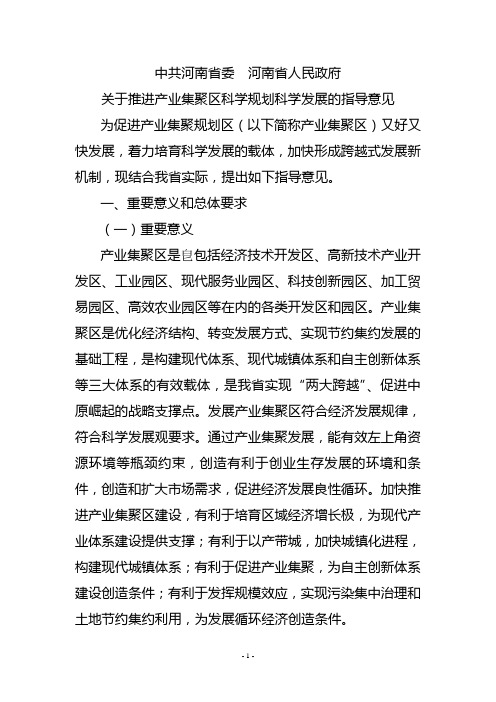 中共河南省委　河南省人民政府

关于推进产业集聚区科学规划科学发展的指导意见

为促进产业集聚规划区（以下简称产业集聚区）又好又快发展，着力培育科学发展的载体，加快形成跨越式发展新机制，现结合我省实际，提出如下指导意见。

一、重要意义和总体要求

（一）重要意义

产业集聚区是自包括经济技术开发区、高新技术产业开发区、工业园区、现代服务业园区、科技创新园区、加工贸易园区、高效农业园区等在内的各类开发区和园区。产业集聚区是优化经济结构、转变发展方式、实现节约集约发展的基础工程，是构建现代体系、现代城镇体系和自主创新体系等三大体系的有效载体，是我省实现“两大跨越”、促进中原崛起的战略支撑点。发展产业集聚区符合经济发展规律，符合科学发展观要求。通过产业集聚发展，能有效左上角资源环境等瓶颈约束，创造有利于创业生存发展的环境和条件，创造和扩大市场需求，促进经济发展良性循环。加快推进产业集聚区建设，有利于培育区域经济增长极，为现代产业体系建设提供支撑；有利于以产带城，加快城镇化进程，构建现代城镇体系；有利于促进产业集聚，为自主创新体系建设创造条件；有利于发挥规模效应，实现污染集中治理和土地节约集约利用，为发展循环经济创造条件。

- 1 -